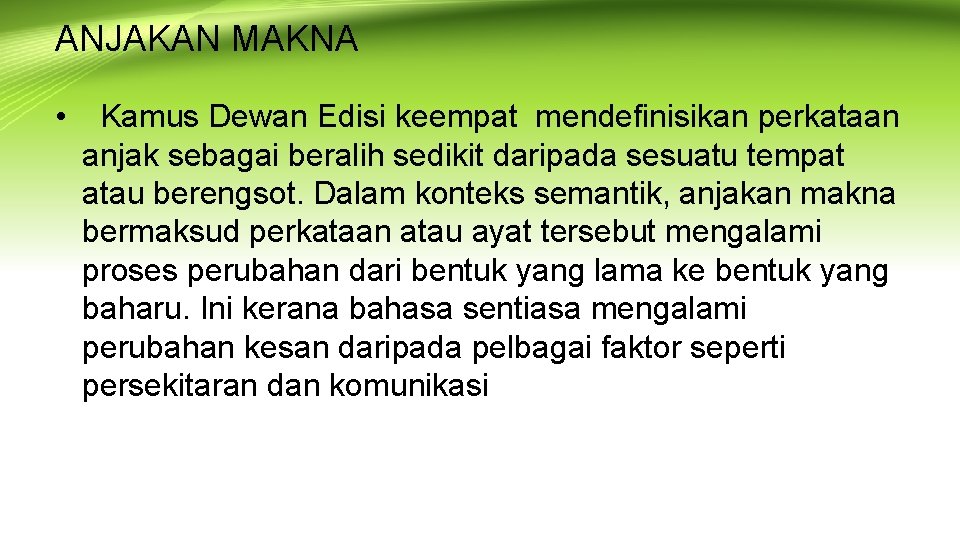 ANJAKAN MAKNA

• Kamus Dewan Edisi keempat mendefinisikan perkataan anjak sebagai beralih sedikit daripada sesuatu tempat atau berengsot. Dalam konteks semantik, anjakan makna bermaksud perkataan atau ayat tersebut mengalami proses perubahan dari bentuk yang lama ke bentuk yang baharu. Ini kerana bahasa sentiasa mengalami perubahan kesan daripada pelbagai faktor seperti persekitaran dan komunikasi